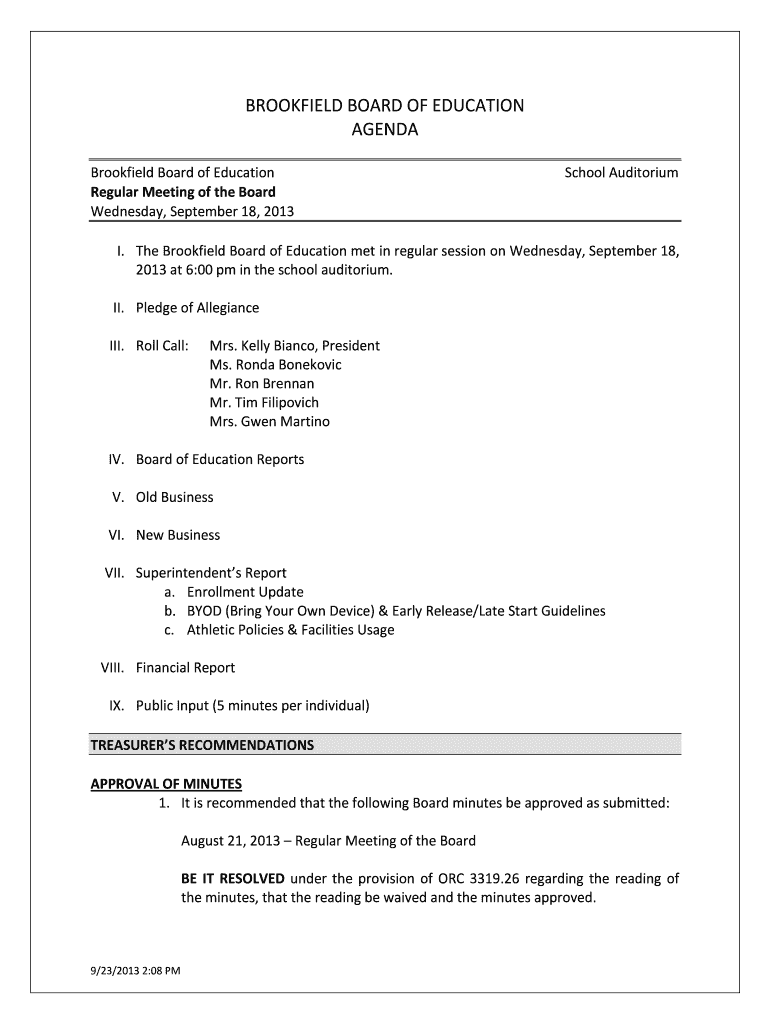 BROOKFIELD BOARD OF EDUCATION
AGENDA

Brookfield Board of Education
Regular Meeting of the Board
Wednesday, September 18, 2013

School Auditorium

I. The Brookfield Board of Education met in regular session on Wednesday, September 18, 2013 at 6:00 pm in the school auditorium.

II. Pledge of Allegiance

III. Roll Call: Mrs. Kelly Bianco, President
Ms. Ronda Bonekovic
Mr. Ron Brennan
Mr. Tim Filipovich
Mrs. Gwen Martino

IV. Board of Education Reports

V. Old Business

VI. New Business

VII. Superintendent's Report
a. Enrollment Update
b. BYOD (Bring Your Own Device) & Early Release/Late Start Guidelines
c. Athletic Policies & Facilities Usage

VIII. Financial Report

IX. Public Input (5 minutes per individual)

TREASURER'S RECOMMENDATIONS

APPROVAL OF MINUTES
1. It is recommended that the following Board minutes be approved as submitted:

August 21, 2013 – Regular Meeting of the Board

BE IT RESOLVED under the provision of ORC 3319.26 regarding the reading of the minutes, that the reading be waived and the minutes approved.

9/23/2013 2:08 PM